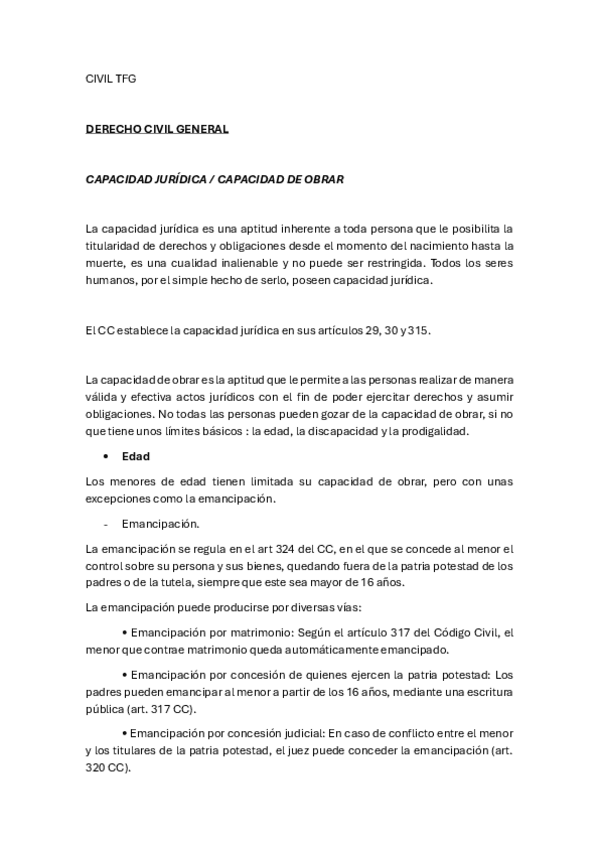 CIVIL TFG

DERECHO CIVIL GENERAL

CAPACIDAD JURÍDICA / CAPACIDAD DE OBRAR

La capacidad jurídica es una aptitud inherente a toda persona que le posibilita la titularidad de derechos y obligaciones desde el momento del nacimiento hasta la muerte, es una cualidad inalienable y no puede ser restringida. Todos los seres humanos, por el simple hecho de serlo, poseen capacidad jurídica.

El CC establece la capacidad jurídica en sus artículos 29, 30 y 315.

La capacidad de obrar es la aptitud que le permite a las personas realizar de manera válida y efectiva actos jurídicos con el fin de poder ejercitar derechos y asumir obligaciones. No todas las personas pueden gozar de la capacidad de obrar, si no que tiene unos límites básicos : la edad, la discapacidad y la prodigalidad.

• Edad

Los menores de edad tienen limitada su capacidad de obrar, pero con unas excepciones como la emancipación.

- Emancipación.

La emancipación se regula en el art 324 del CC, en el que se concede al menor el control sobre su persona y sus bienes, quedando fuera de la patria potestad de los padres o de la tutela, siempre que este sea mayor de 16 años.

La emancipación puede producirse por diversas vías:

• Emancipación por matrimonio: Según el artículo 317 del Código Civil, el menor que contrae matrimonio queda automáticamente emancipado.

• Emancipación por concesión de quienes ejercen la patria potestad: Los padres pueden emancipar al menor a partir de los 16 años, mediante una escritura pública (art. 317 CC).

• Emancipación por concesión judicial: En caso de conflicto entre el menor y los titulares de la patria potestad, el juez puede conceder la emancipación (art. 320 CC).